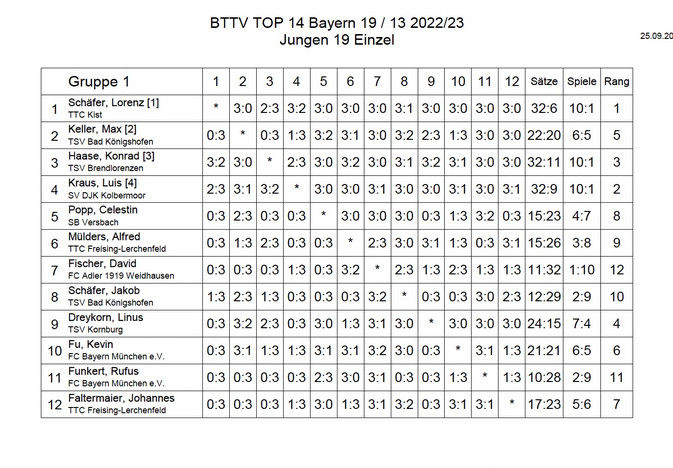 BTTV TOP 14 Bayern 19 / 13 2022/23
Jungen 19 Einzel

25.09.20

| | Gruppe 1 | 1 | 2 | 3 | 4 | 5 | 6 | 7 | 8 | 9 | 10 | 11 | 12 | Sätze | Spiele | Rang |
|---|---|---|---|---|---|---|---|---|---|---|---|---|---|---|---|---|
| 1 | Schäfer, Lorenz [1] TTC Kist | * | 3:0 | 2:3 | 3:2 | 3:0 | 3:0 | 3:0 | 3:1 | 3:0 | 3:0 | 3:0 | 3:0 | 32:6 | 10:1 | 1 |
| 2 | Keller, Max [2] TSV Bad Königshofen | 0:3 | * | 0:3 | 1:3 | 3:2 | 3:1 | 3:0 | 3:2 | 2:3 | 1:3 | 3:0 | 3:0 | 22:20 | 6:5 | 5 |
| 3 | Haase, Konrad [3] TSV Brendlorenzen | 3:2 | 3:0 | * | 2:3 | 3:0 | 3:2 | 3:0 | 3:1 | 3:2 | 3:1 | 3:0 | 3:0 | 32:11 | 10:1 | 3 |
| 4 | Kraus, Luis [4] SV DJK Kolbermoor | 2:3 | 3:1 | 3:2 | * | 3:0 | 3:0 | 3:1 | 3:0 | 3:0 | 3:1 | 3:0 | 3:1 | 32:9 | 10:1 | 2 |
| 5 | Popp, Celestin SB Versbach | 0:3 | 2:3 | 0:3 | 0:3 | * | 3:0 | 3:0 | 3:0 | 0:3 | 1:3 | 3:2 | 0:3 | 15:23 | 4:7 | 8 |
| 6 | Mülders, Alfred TTC Freising-Lerchenfeld | 0:3 | 1:3 | 2:3 | 0:3 | 0:3 | * | 2:3 | 3:0 | 3:1 | 1:3 | 0:3 | 3:1 | 15:26 | 3:8 | 9 |
| 7 | Fischer, David FC Adler 1919 Weidhausen | 0:3 | 0:3 | 0:3 | 1:3 | 0:3 | 3:2 | * | 2:3 | 1:3 | 2:3 | 1:3 | 1:3 | 11:32 | 1:10 | 12 |
| 8 | Schäfer, Jakob TSV Bad Königshofen | 1:3 | 2:3 | 1:3 | 0:3 | 0:3 | 0:3 | 3:2 | * | 0:3 | 0:3 | 3:0 | 2:3 | 12:29 | 2:9 | 10 |
| 9 | Dreykorn, Linus TSV Kornburg | 0:3 | 3:2 | 2:3 | 0:3 | 3:0 | 1:3 | 3:1 | 3:0 | * | 3:0 | 3:0 | 3:0 | 24:15 | 7:4 | 4 |
| 10 | Fu, Kevin FC Bayern München e.V. | 0:3 | 3:1 | 1:3 | 1:3 | 3:1 | 3:1 | 3:2 | 3:0 | 0:3 | * | 3:1 | 1:3 | 21:21 | 6:5 | 6 |
| 11 | Funkert, Rufus FC Bayern München e.V. | 0:3 | 0:3 | 0:3 | 0:3 | 2:3 | 3:0 | 3:1 | 0:3 | 0:3 | 1:3 | * | 1:3 | 10:28 | 2:9 | 11 |
| 12 | Faltermaier, Johannes TTC Freising-Lerchenfeld | 0:3 | 0:3 | 0:3 | 1:3 | 3:0 | 1:3 | 3:1 | 3:2 | 0:3 | 3:1 | 3:1 | * | 17:23 | 5:6 | 7 |